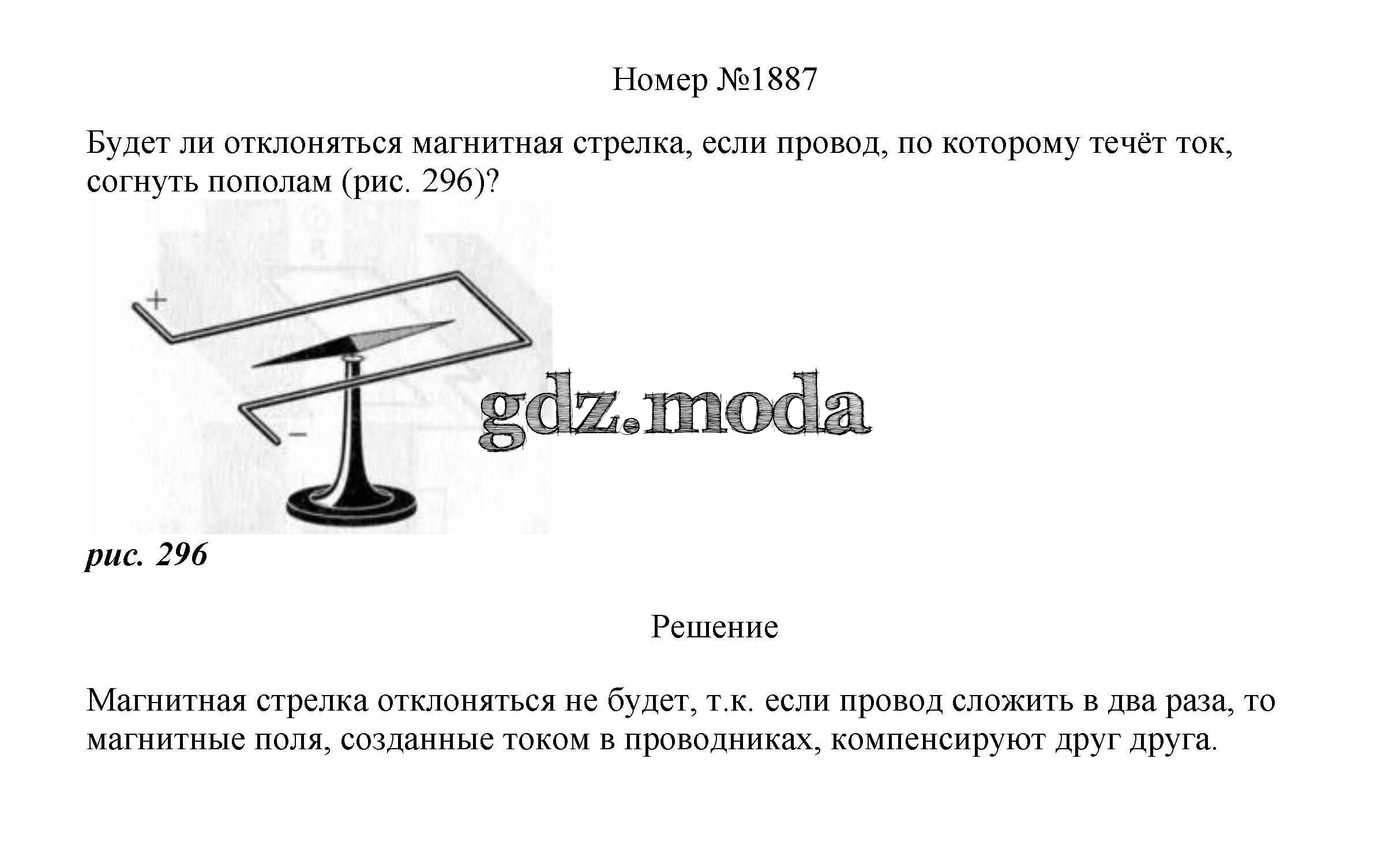 Номер №1887

Будет ли отклоняться магнитная стрелка, если провод, по которому течёт ток, согнуть пополам (рис. 296)?

+

-

рис. 296

Решение

Магнитная стрелка отклоняться не будет, т.к. если провод сложить в два раза, то магнитные поля, созданные током в проводниках, компенсируют друг друга.

gdz.moda